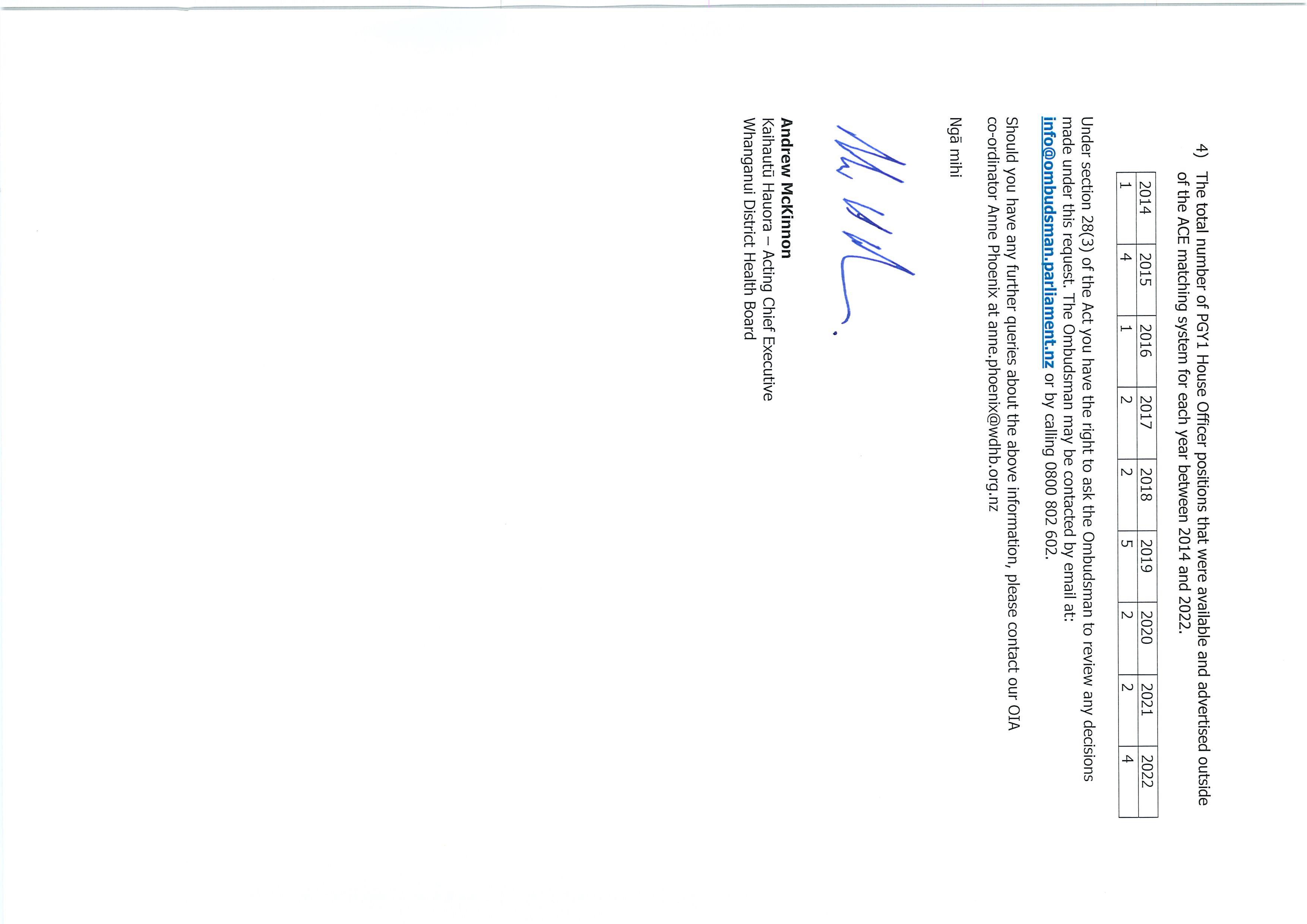 4) The total number of PGY1 House Officer positions that were available and advertised outside of the ACE matching system for each year between 2014 and 2022.

| 2014 | 2015 | 2016 | 2017 | 2018 | 2019 | 2020 | 2021 | 2022 |
|---|---|---|---|---|---|---|---|---|
| 1 | 4 | 1 | 2 | 2 | 5 | 2 | 2 | 4 |

Under section 28(3) of the Act you have the right to ask the Ombudsman to review any decisions made under this request. The Ombudsman may be contacted by email at: info@ombudsman.parliament.nz or by calling 0800 802 602.

Should you have any further queries about the above information, please contact our OIA co-ordinator Anne Phoenix at anne.phoenix@wdhb.org.nz

Ngā mihi

Andrew McKinnon
Kaihautū Hauora – Acting Chief Executive
Whanganui District Health Board